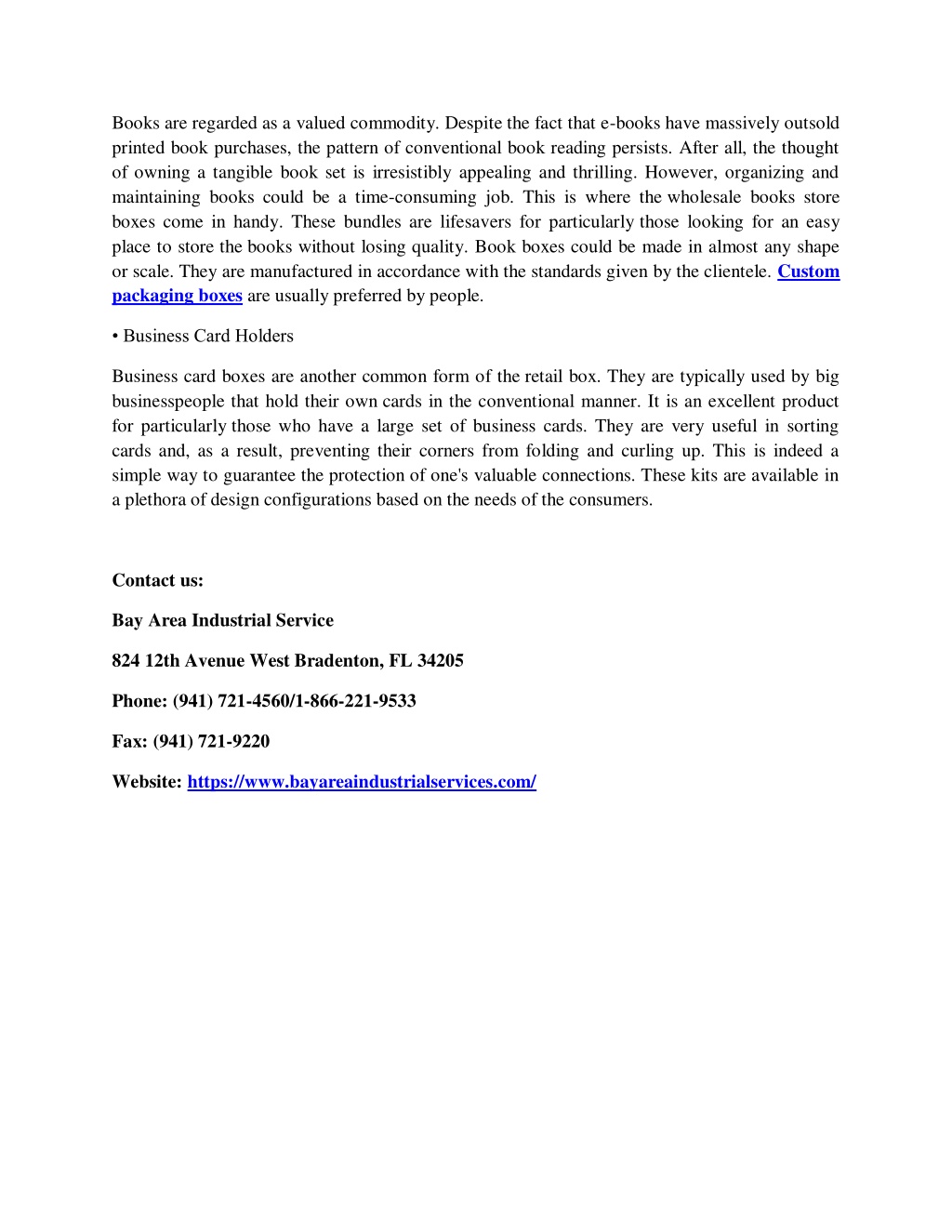 Books are regarded as a valued commodity. Despite the fact that e-books have massively outsold printed book purchases, the pattern of conventional book reading persists. After all, the thought of owning a tangible book set is irresistibly appealing and thrilling. However, organizing and maintaining books could be a time-consuming job. This is where the wholesale books store boxes come in handy. These bundles are lifesavers for particularly those looking for an easy place to store the books without losing quality. Book boxes could be made in almost any shape or scale. They are manufactured in accordance with the standards given by the clientele. Custom packaging boxes are usually preferred by people.

• Business Card Holders

Business card boxes are another common form of the retail box. They are typically used by big businesspeople that hold their own cards in the conventional manner. It is an excellent product for particularly those who have a large set of business cards. They are very useful in sorting cards and, as a result, preventing their corners from folding and curling up. This is indeed a simple way to guarantee the protection of one's valuable connections. These kits are available in a plethora of design configurations based on the needs of the consumers.

Contact us:

Bay Area Industrial Service

824 12th Avenue West Bradenton, FL 34205

Phone: (941) 721-4560/1-866-221-9533

Fax: (941) 721-9220

Website: https://www.bayareaindustrialservices.com/